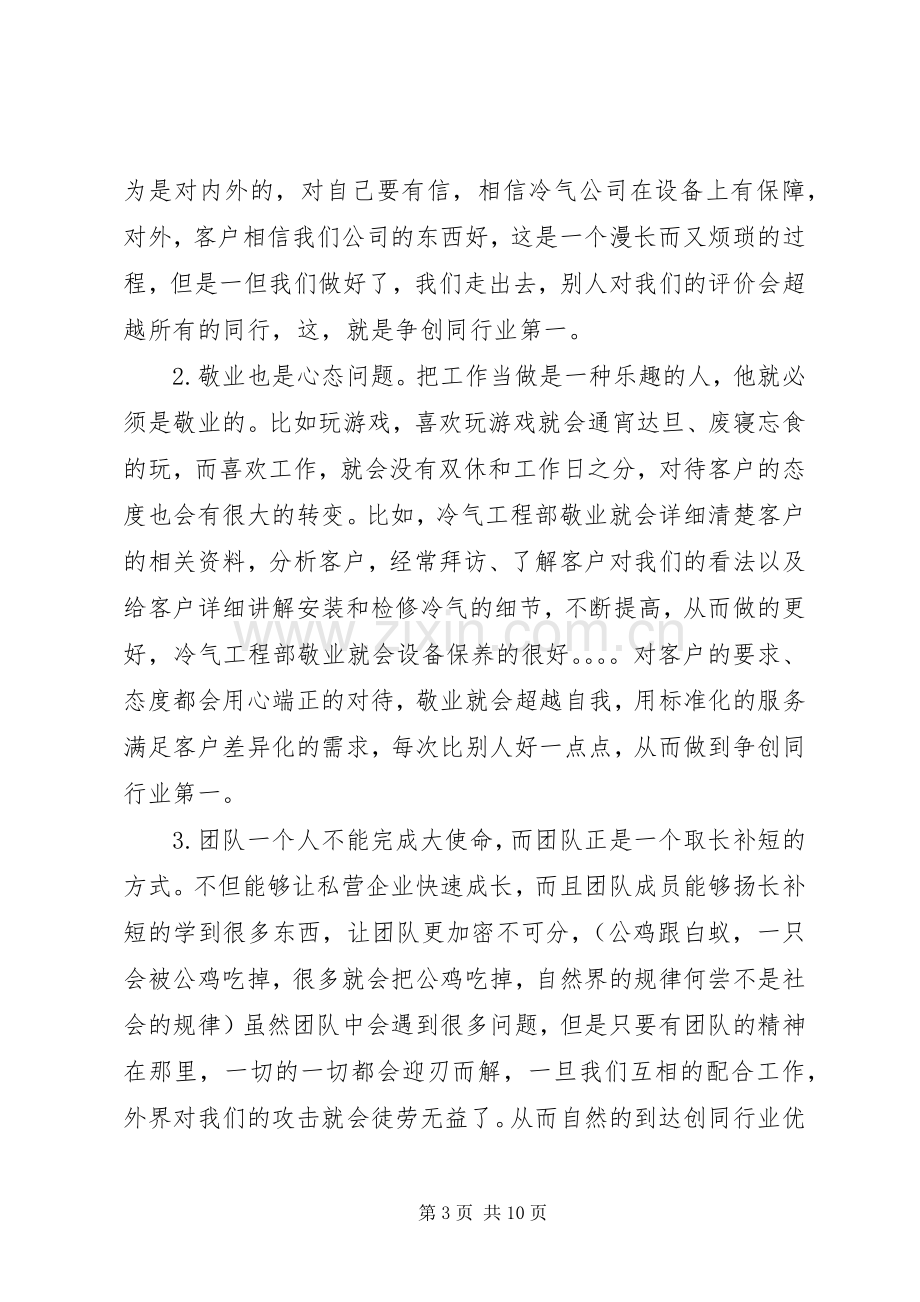 为是对内外的，对自己要有信，相信冷气公司在设备上有保障，对外，客户相信我们公司的东西好，这是一个漫长而又烦琐的过程，但是一但我们做好了，我们走出去，别人对我们的评价会超越所有的同行，这，就是争创同行业第一。

2.敬业也是心态问题。把工作当做是一种乐趣的人，他就必须是敬业的。比如玩游戏，喜欢玩游戏就会通宵达旦、废寝忘食的玩，而喜欢工作，就会没有双休和工作日之分，对待客户的态度也会有很大的转变。比如，冷气工程部敬业就会详细清楚客户的相关资料，分析客户，经常拜访、了解客户对我们的看法以及给客户详细讲解安装和检修冷气的细节，不断提高，从而做的更好，冷气工程部敬业就会设备保养的很好。。。。对客户的要求、态度都会用心端正的对待，敬业就会超越自我，用标准化的服务满足客户差异化的需求，每次比别人好一点点，从而做到争创同行业第一。

3.团队一个人不能完成大使命，而团队正是一个取长补短的方式。不但能够让私营企业快速成长，而且团队成员能够扬长补短的学到很多东西，让团队更加密不可分，（公鸡跟白蚁，一只会被公鸡吃掉，很多就会把公鸡吃掉，自然界的规律何尝不是社会的规律）虽然团队中会遇到很多问题，但是只要有团队的精神在那里，一切的一切都会迎刃而解，一旦我们互相的配合工作，外界对我们的攻击就会徒劳无益了。从而自然的到达创同行业优

第3页 共10页

www.zixin.com.cn